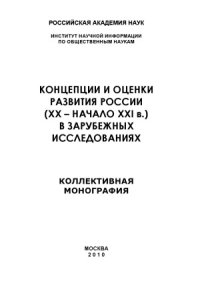 РОССИЙСКАЯ АКАДЕМИЯ НАУК

ИНСТИТУТ НАУЧНОЙ ИНФОРМАЦИИ ПО ОБЩЕСТВЕННЫМ НАУКАМ

КОНЦЕПЦИИ И ОЦЕНКИ РАЗВИТИЯ РОССИИ (XX – НАЧАЛО XXI в.) В ЗАРУБЕЖНЫХ ИССЛЕДОВАНИЯХ

КОЛЛЕКТИВНАЯ МОНОГРАФИЯ

МОСКВА
2010